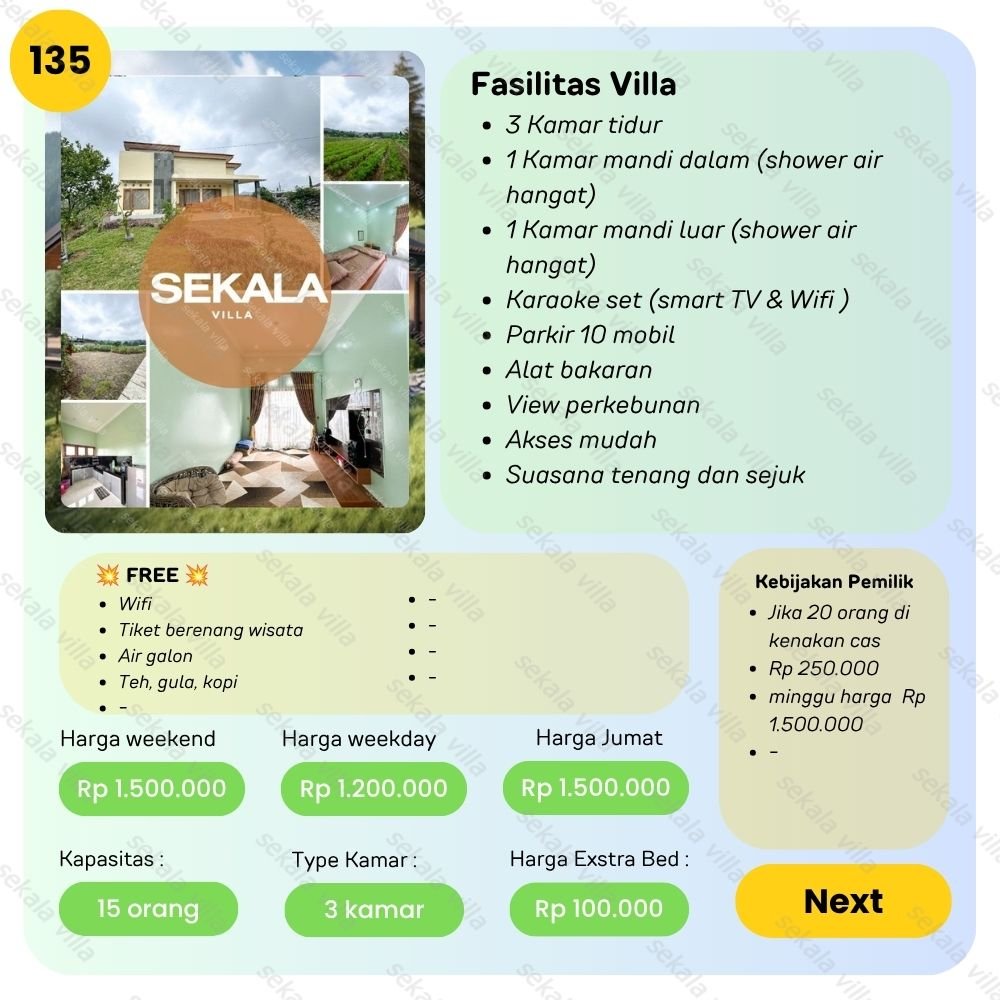 135

SEKALA
VILLA

Fasilitas Villa
- 3 Kamar tidur
- 1 Kamar mandi dalam (shower air hangat)
- 1 Kamar mandi luar (shower air hangat)
- Karaoke set (smart TV & Wifi )
- Parkir 10 mobil
- Alat bakaran
- View perkebunan
- Akses mudah
- Suasana tenang dan sejuk

💥 FREE 💥
- Wifi
- Tiket berenang wisata
- Air galon
- Teh, gula, kopi
- -

- -
- -
- -
- -

Kebijakan Pemilik
- Jika 20 orang di kenakan cas
- Rp 250.000
- minggu harga Rp 1.500.000
- -

Harga weekend
Rp 1.500.000

Harga weekday
Rp 1.200.000

Harga Jumat
Rp 1.500.000

Kapasitas :
15 orang

Type Kamar :
3 kamar

Harga Exstra Bed :
Rp 100.000

Next

sekala villa